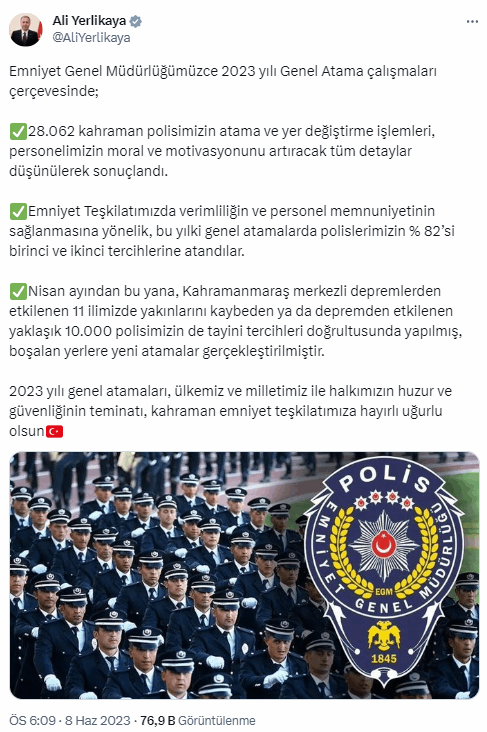 Ali Yerlikaya
@AliYerlikaya

Emniyet Genel Müdürlüğümüzce 2023 yılı Genel Atama çalışmaları çerçevesinde;

✅28.062 kahraman polisimizin atama ve yer değiştirme işlemleri, personelimizin moral ve motivasyonunu artıracak tüm detaylar düşünülerek sonuçlandı.

✅Emniyet Teşkilatımızda verimliliğin ve personel memnuniyetinin sağlanmasına yönelik, bu yılki genel atamalarda polislerimizin % 82'si birinci ve ikinci tercihlerine atandılar.

✅Nisan ayından bu yana, Kahramanmaraş merkezli depremlerden etkilenen 11 ilimizde yakınlarını kaybeden ya da depremden etkilenen yaklaşık 10.000 polisimizin de tayini tercihleri doğrultusunda yapılmış, boşalan yerlere yeni atamalar gerçekleştirilmiştir.

2023 yılı genel atamaları, ülkemiz ve milletimiz ile halkımızın huzur ve güvenliğinin teminatı, kahraman emniyet teşkilatımıza hayırlı uğurlu olsun🇹🇷

POLİS
EMNİYET GENEL MÜDÜRLÜĞÜ
EGM
1845

ÖS 6:09 · 8 Haz 2023 · 76,9 B Görüntülenme